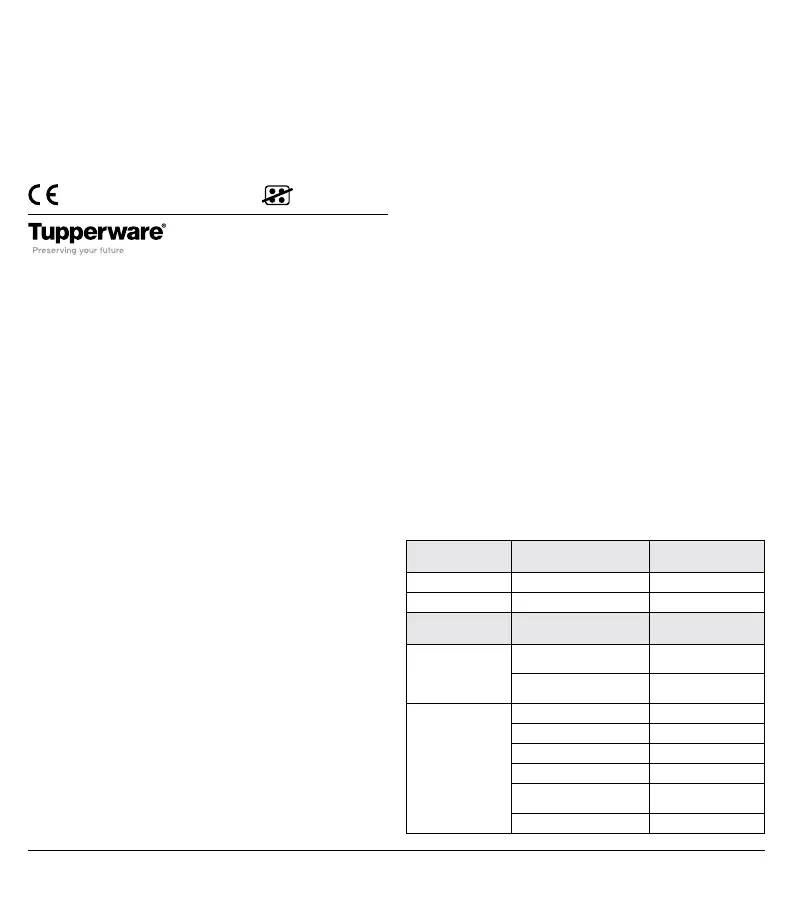 CE

Tupperware®
Preserving your future